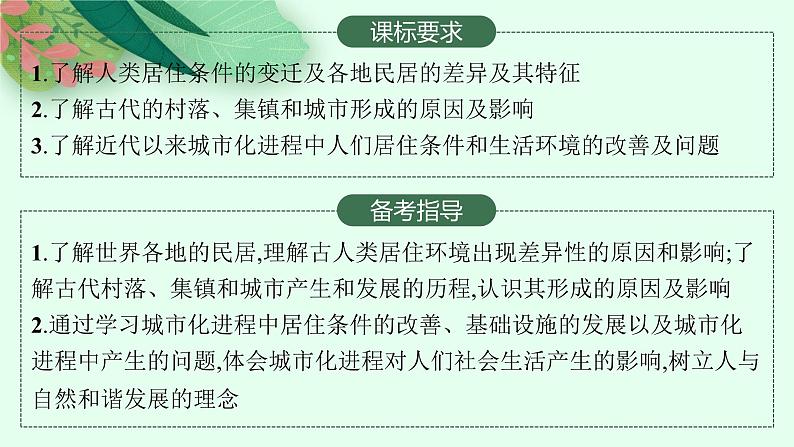 课标要求

1.了解人类居住条件的变迁及各地民居的差异及其特征
2.了解古代的村落、集镇和城市形成的原因及影响
3.了解近代以来城市化进程中人们居住条件和生活环境的改善及问题

备考指导

1.了解世界各地的民居,理解古人类居住环境出现差异性的原因和影响;了解古代村落、集镇和城市产生和发展的历程,认识其形成的原因及影响
2.通过学习城市化进程中居住条件的改善、基础设施的发展以及城市化进程中产生的问题,体会城市化进程对人们社会生活产生的影响,树立人与自然和谐发展的理念